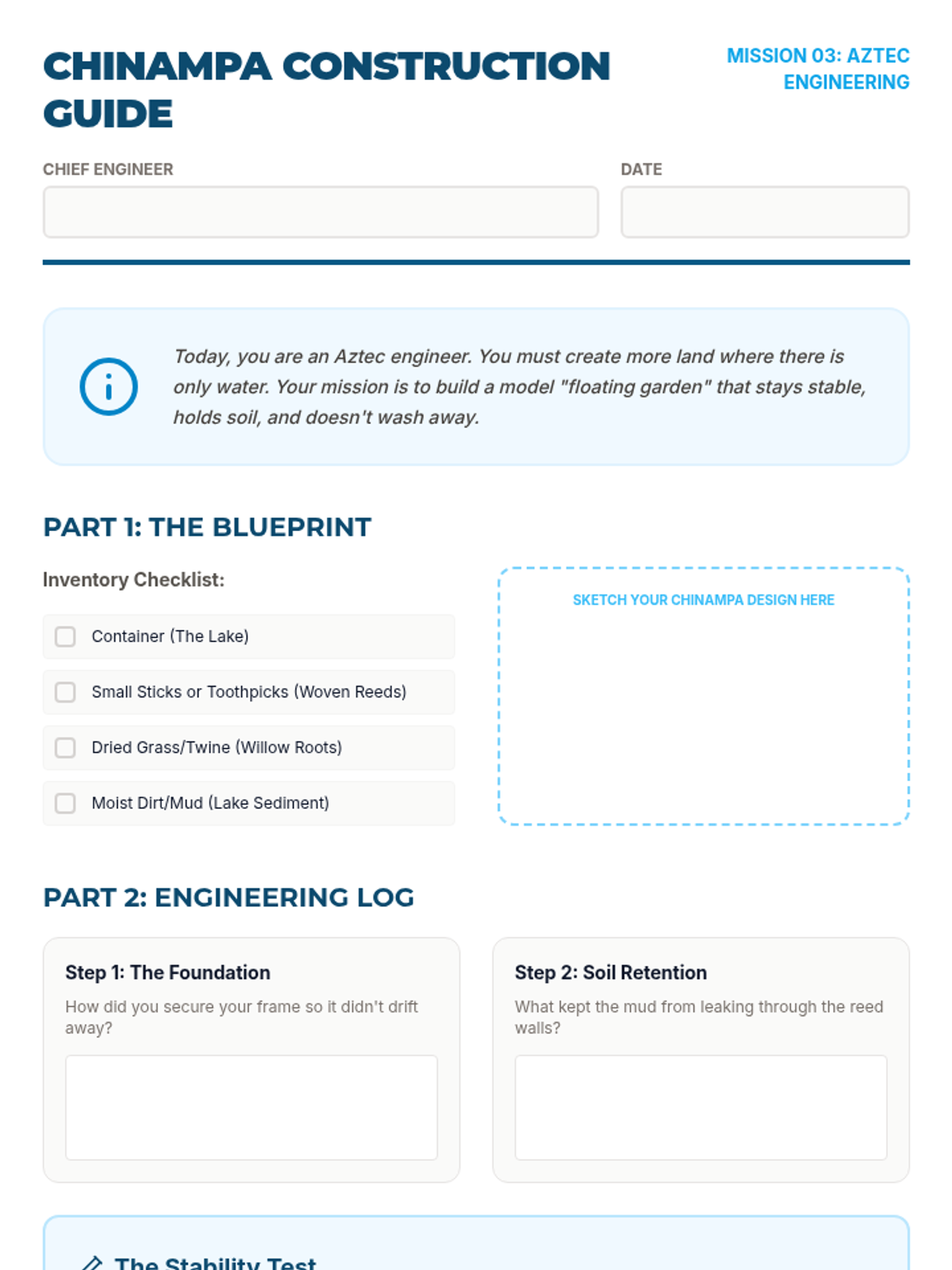 CHINAMPA CONSTRUCTION GUIDE

MISSION 03: AZTEC ENGINEERING

CHIEF ENGINEER

DATE

Today, you are an Aztec engineer. You must create more land where there is only water. Your mission is to build a model "floating garden" that stays stable, holds soil, and doesn't wash away.

PART 1: THE BLUEPRINT

Inventory Checklist:

Container (The Lake)

Small Sticks or Toothpicks (Woven Reeds)

Dried Grass/Twine (Willow Roots)

Moist Dirt/Mud (Lake Sediment)

SKETCH YOUR CHINAMPA DESIGN HERE

PART 2: ENGINEERING LOG

Step 1: The Foundation

How did you secure your frame so it didn't drift away?

Step 2: Soil Retention

What kept the mud from leaking through the reed walls?

The Stability Test